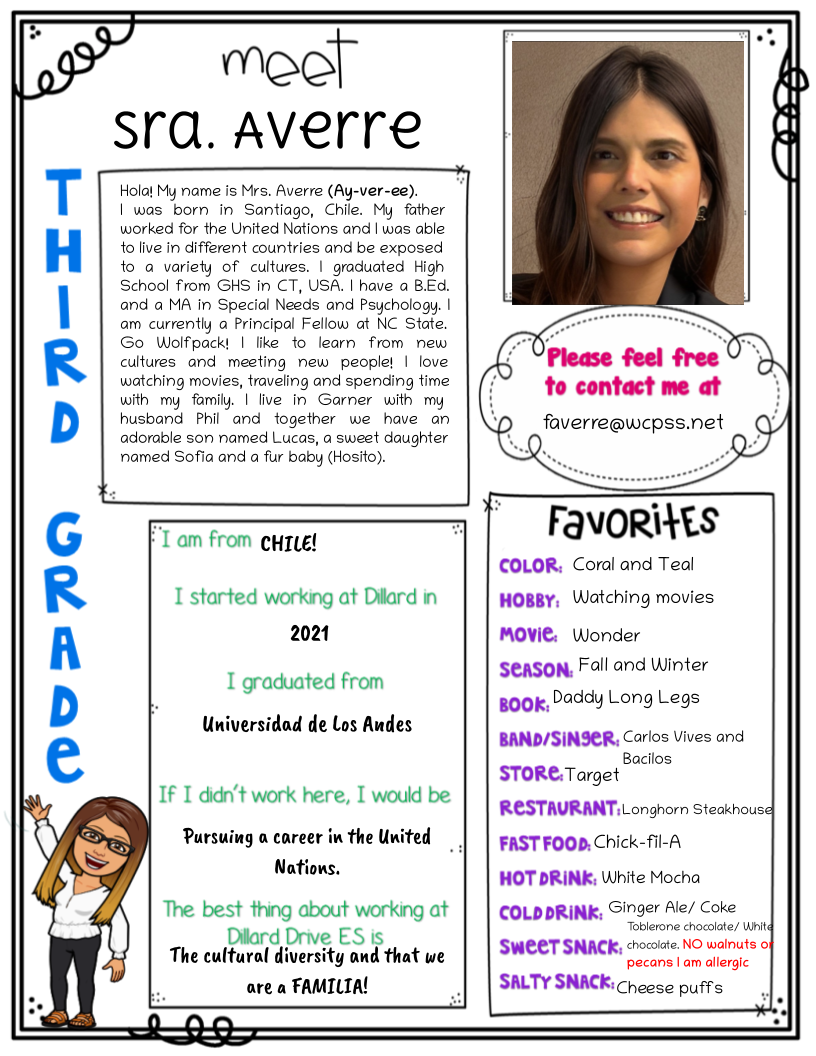 meet
sra. Averre

THIRD GRADE

Hola! My name is Mrs. Averre (Ay-ver-ee). I was born in Santiago, Chile. My father worked for the United Nations and I was able to live in different countries and be exposed to a variety of cultures. I graduated High School from GHS in CT, USA. I have a B.Ed. and a MA in Special Needs and Psychology. I am currently a Principal Fellow at NC State. Go Wolfpack! I like to learn from new cultures and meeting new people! I love watching movies, traveling and spending time with my family. I live in Garner with my husband Phil and together we have an adorable son named Lucas, a sweet daughter named Sofia and a fur baby (Hosito).

Please feel free to contact me at
faverre@wcpss.net

I am from CHILE!

I started working at Dillard in
2021

I graduated from
Universidad de Los Andes

If I didn't work here, I would be
Pursuing a career in the United Nations.

The best thing about working at Dillard Drive ES is
The cultural diversity and that we are a FAMILIA!

Favorites
COLOR: Coral and Teal
HOBBY: Watching movies
MOVIE: Wonder
SEASON: Fall and Winter
BOOK: Daddy Long Legs
BAND/SINGER: Carlos Vives and Bacilos
STORE: Target
RESTAURANT: Longhorn Steakhouse
FAST FOOD: Chick-fil-A
HOT DRINK: White Mocha
COLD DRINK: Ginger Ale/ Coke
SWEET SNACK: Toblerone chocolate/ White chocolate. NO walnuts or pecans I am allergic
SALTY SNACK: Cheese puffs